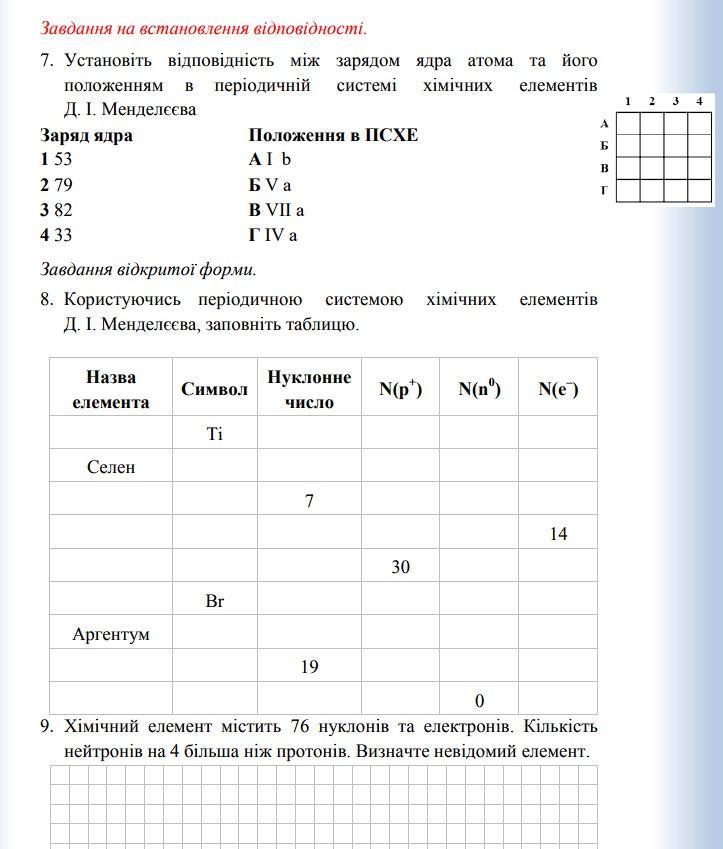 Завдання на встановлення відповідності.

7. Установіть відповідність між зарядом ядра атома та його положенням в періодичній системі хімічних елементів Д. І. Менделєєва

| | 1 | 2 | 3 | 4 |
|---|---|---|---|---|
| А | | | | |
| Б | | | | |
| В | | | | |
| Г | | | | |

Заряд ядра
1 53
2 79
3 82
4 33

Положення в ПСХЕ
А I b
Б V a
В VII a
Г IV a

Завдання відкритої форми.

8. Користуючись періодичною системою хімічних елементів Д. І. Менделєєва, заповніть таблицю.

| Назва елемента | Символ | Нуклонне число | $N(p^+)$ | $N(n^0)$ | $N(e^-)$ |
|---|---|---|---|---|---|
| | Ti | | | | |
| Селен | | | | | |
| | | 7 | | | |
| | | | | | 14 |
| | | | 30 | | |
| | Br | | | | |
| Аргентум | | | | | |
| | | 19 | | | |
| | | | | 0 | |

9. Хімічний елемент містить 76 нуклонів та електронів. Кількість нейтронів на 4 більша ніж протонів. Визначте невідомий елемент.